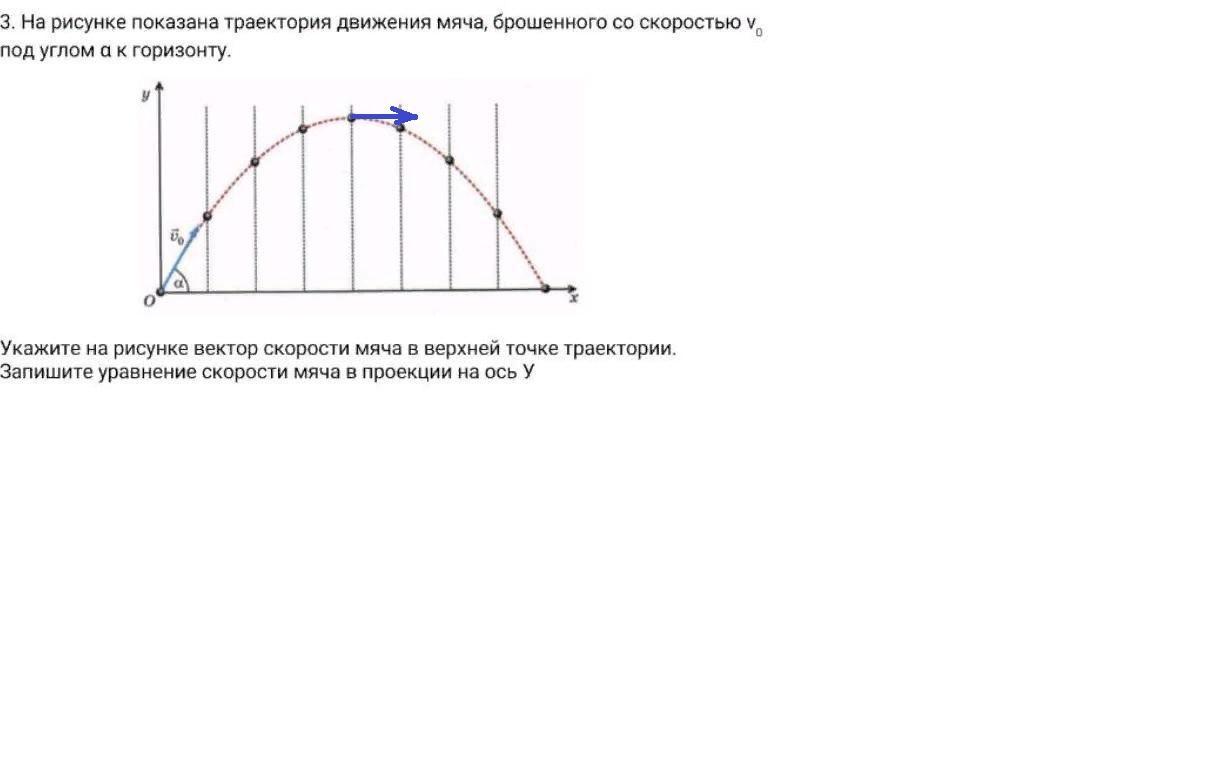 3. На рисунке показана траектория движения мяча, брошенного со скоростью $v_0$ под углом α к горизонту.

y
$\vec{v}_0$
α
O
x

Укажите на рисунке вектор скорости мяча в верхней точке траектории.
Запишите уравнение скорости мяча в проекции на ось У